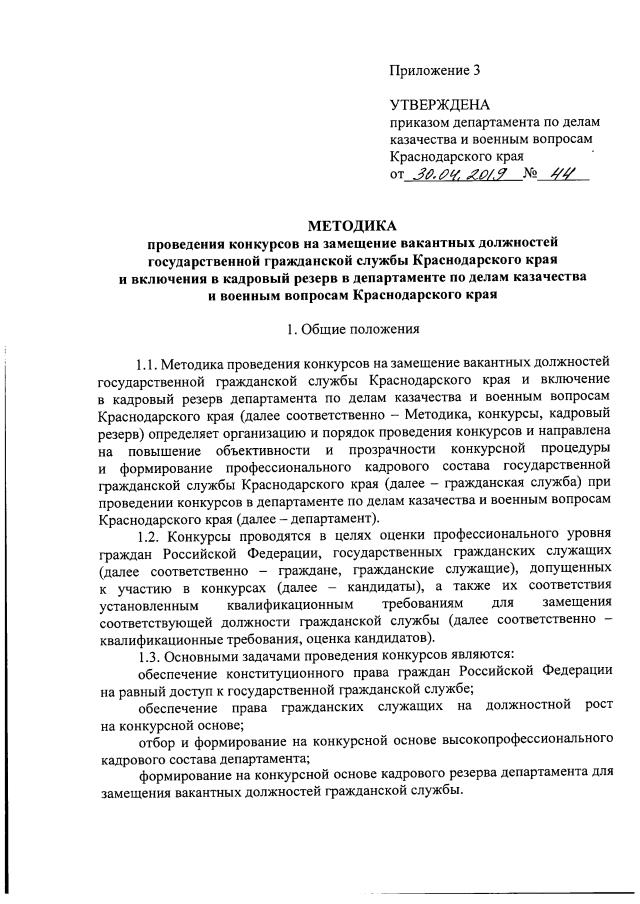 Приложение 3

УТВЕРЖДЕНА
приказом департамента по делам казачества и военным вопросам Краснодарского края
от 30.04.2019 № 44

МЕТОДИКА
проведения конкурсов на замещение вакантных должностей государственной гражданской службы Краснодарского края и включения в кадровый резерв в департаменте по делам казачества и военным вопросам Краснодарского края

1. Общие положения

1.1. Методика проведения конкурсов на замещение вакантных должностей государственной гражданской службы Краснодарского края и включение в кадровый резерв департамента по делам казачества и военным вопросам Краснодарского края (далее соответственно – Методика, конкурсы, кадровый резерв) определяет организацию и порядок проведения конкурсов и направлена на повышение объективности и прозрачности конкурсной процедуры и формирование профессионального кадрового состава государственной гражданской службы Краснодарского края (далее – гражданская служба) при проведении конкурсов в департаменте по делам казачества и военным вопросам Краснодарского края (далее – департамент).

1.2. Конкурсы проводятся в целях оценки профессионального уровня граждан Российской Федерации, государственных гражданских служащих (далее соответственно – граждане, гражданские служащие), допущенных к участию в конкурсах (далее – кандидаты), а также их соответствия установленным квалификационным требованиям для замещения соответствующей должности гражданской службы (далее соответственно – квалификационные требования, оценка кандидатов).

1.3. Основными задачами проведения конкурсов являются:

обеспечение конституционного права граждан Российской Федерации на равный доступ к государственной гражданской службе;

обеспечение права гражданских служащих на должностной рост на конкурсной основе;

отбор и формирование на конкурсной основе высокопрофессионального кадрового состава департамента;

формирование на конкурсной основе кадрового резерва департамента для замещения вакантных должностей гражданской службы.